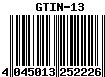 GTIN-13

4 045013 252226